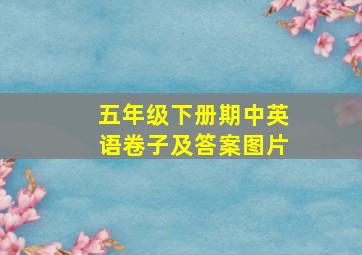 五年级下册期中英语卷子及答案图片